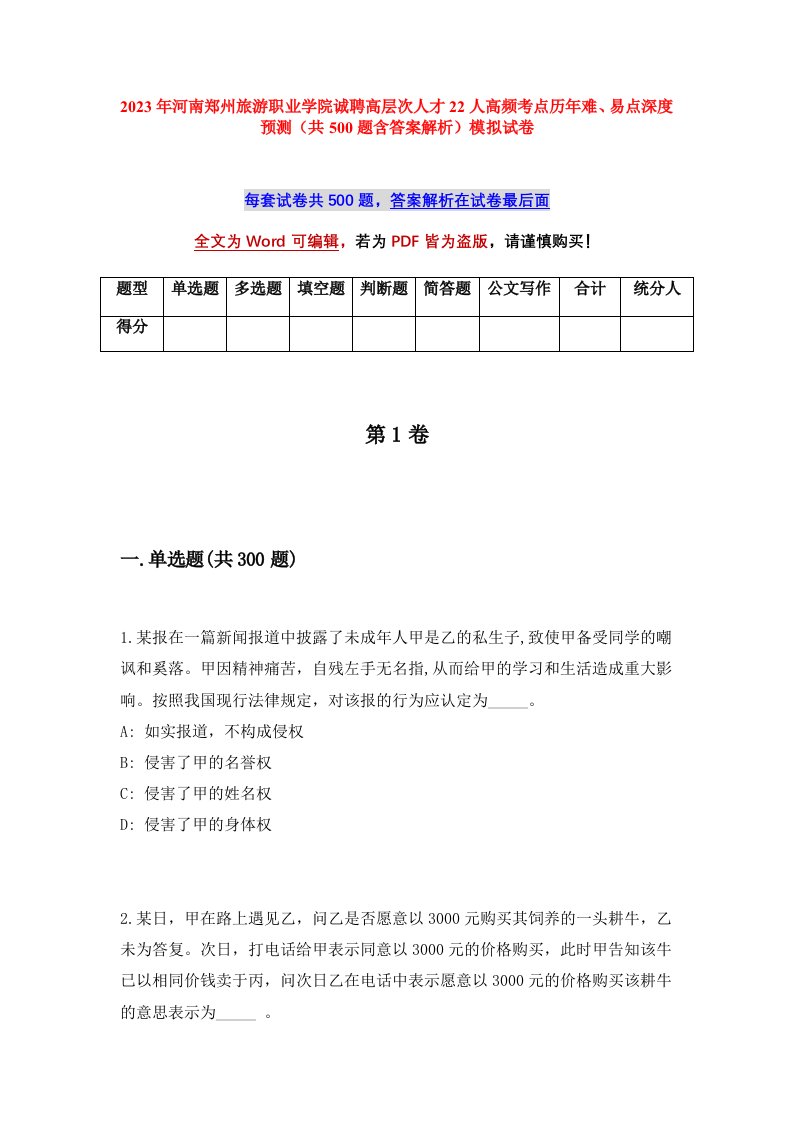 2023年河南郑州旅游职业学院诚聘高层次人才22人高频考点历年难、易点深度预测（共500题含答案解析）模拟试卷

每套试卷共500题，答案解析在试卷最后面

全文为Word可编辑，若为PDF皆为盗版，请谨慎购买！

| 题型 | 单选题 | 多选题 | 填空题 | 判断题 | 简答题 | 公文写作 | 合计 | 统分人 |
|---|---|---|---|---|---|---|---|---|
| 得分 | | | | | | | | |

第1卷

一.单选题(共300题)

1.某报在一篇新闻报道中披露了未成年人甲是乙的私生子,致使甲备受同学的嘲讽和奚落。甲因精神痛苦，自残左手无名指,从而给甲的学习和生活造成重大影响。按照我国现行法律规定，对该报的行为应认定为_____。
A: 如实报道，不构成侵权
B: 侵害了甲的名誉权
C: 侵害了甲的姓名权
D: 侵害了甲的身体权

2.某日，甲在路上遇见乙，问乙是否愿意以3000元购买其饲养的一头耕牛，乙未为答复。次日，打电话给甲表示同意以3000元的价格购买，此时甲告知该牛已以相同价钱卖于丙，问次日乙在电话中表示愿意以3000元的价格购买该耕牛的意思表示为_____ 。